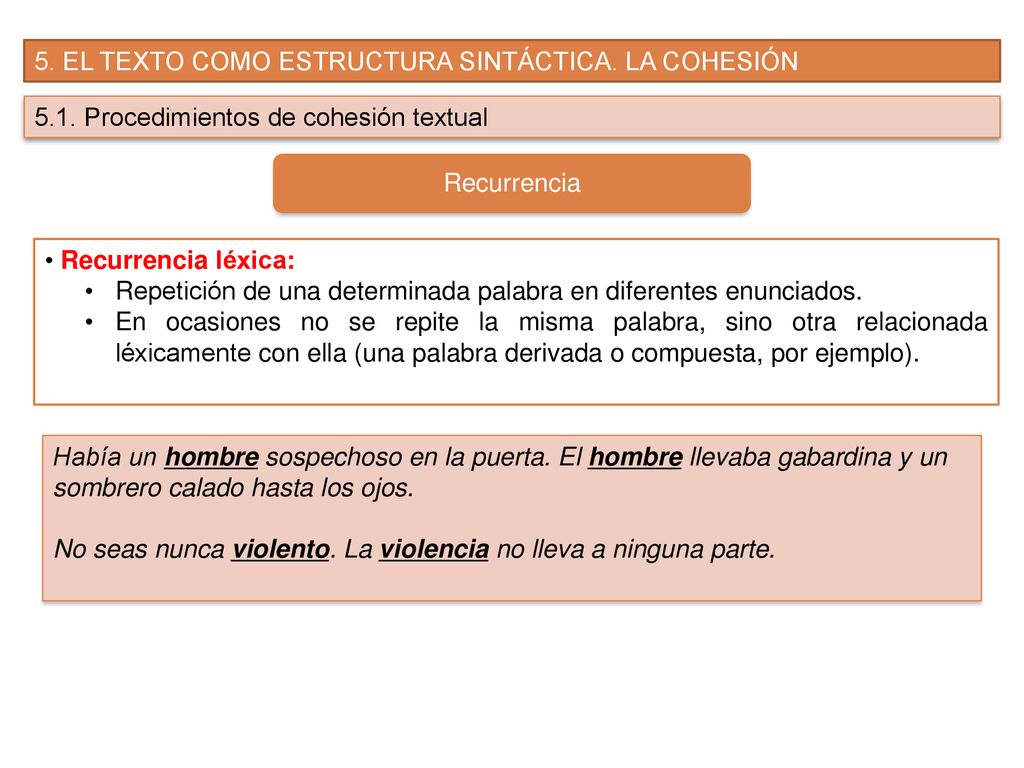 5. EL TEXTO COMO ESTRUCTURA SINTÁCTICA. LA COHESIÓN

5.1. Procedimientos de cohesión textual

Recurrencia

• Recurrencia léxica:
• Repetición de una determinada palabra en diferentes enunciados.
• En ocasiones no se repite la misma palabra, sino otra relacionada léxicamente con ella (una palabra derivada o compuesta, por ejemplo).

Había un hombre sospechoso en la puerta. El hombre llevaba gabardina y un sombrero calado hasta los ojos.

No seas nunca violento. La violencia no lleva a ninguna parte.